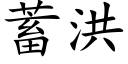 蓄洪